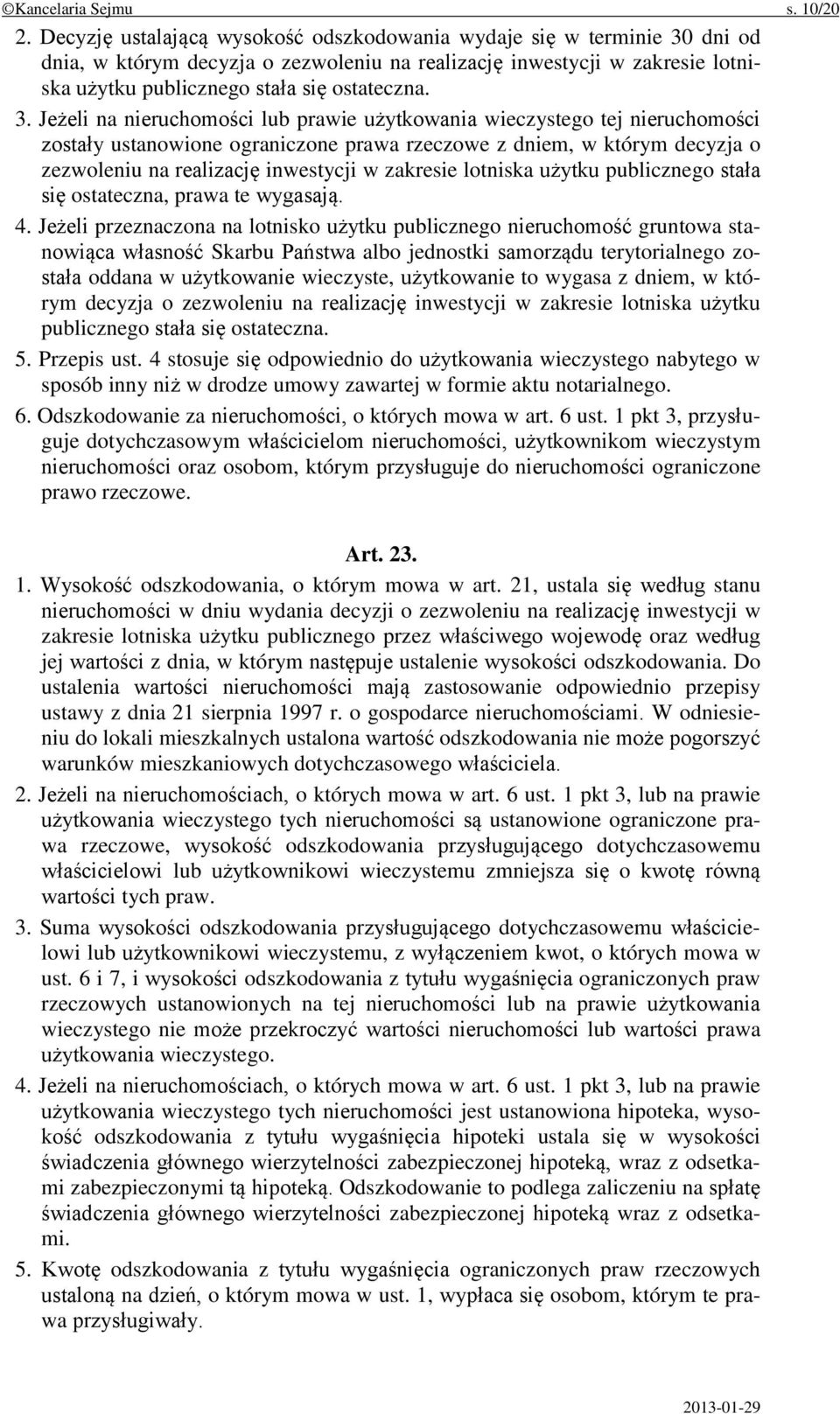 ©Kancelaria Sejmu s. 10/20

2. Decyzję ustalającą wysokość odszkodowania wydaje się w terminie 30 dni od dnia, w którym decyzja o zezwoleniu na realizację inwestycji w zakresie lotniska użytku publicznego stała się ostateczna.

3. Jeżeli na nieruchomości lub prawie użytkowania wieczystego tej nieruchomości zostały ustanowione ograniczone prawa rzeczowe z dniem, w którym decyzja o zezwoleniu na realizację inwestycji w zakresie lotniska użytku publicznego stała się ostateczna, prawa te wygasają.

4. Jeżeli przeznaczona na lotnisko użytku publicznego nieruchomość gruntowa stanowiąca własność Skarbu Państwa albo jednostki samorządu terytorialnego została oddana w użytkowanie wieczyste, użytkowanie to wygasa z dniem, w którym decyzja o zezwoleniu na realizację inwestycji w zakresie lotniska użytku publicznego stała się ostateczna.

5. Przepis ust. 4 stosuje się odpowiednio do użytkowania wieczystego nabytego w sposób inny niż w drodze umowy zawartej w formie aktu notarialnego.

6. Odszkodowanie za nieruchomości, o których mowa w art. 6 ust. 1 pkt 3, przysługuje dotychczasowym właścicielom nieruchomości, użytkownikom wieczystym nieruchomości oraz osobom, którym przysługuje do nieruchomości ograniczone prawo rzeczowe.

Art. 23.

1. Wysokość odszkodowania, o którym mowa w art. 21, ustala się według stanu nieruchomości w dniu wydania decyzji o zezwoleniu na realizację inwestycji w zakresie lotniska użytku publicznego przez właściwego wojewodę oraz według jej wartości z dnia, w którym następuje ustalenie wysokości odszkodowania. Do ustalenia wartości nieruchomości mają zastosowanie odpowiednio przepisy ustawy z dnia 21 sierpnia 1997 r. o gospodarce nieruchomościami. W odniesieniu do lokali mieszkalnych ustalona wartość odszkodowania nie może pogorszyć warunków mieszkaniowych dotychczasowego właściciela.

2. Jeżeli na nieruchomościach, o których mowa w art. 6 ust. 1 pkt 3, lub na prawie użytkowania wieczystego tych nieruchomości są ustanowione ograniczone prawa rzeczowe, wysokość odszkodowania przysługującego dotychczasowemu właścicielowi lub użytkownikowi wieczystemu zmniejsza się o kwotę równą wartości tych praw.

3. Suma wysokości odszkodowania przysługującego dotychczasowemu właścicielowi lub użytkownikowi wieczystemu, z wyłączeniem kwot, o których mowa w ust. 6 i 7, i wysokości odszkodowania z tytułu wygaśnięcia ograniczonych praw rzeczowych ustanowionych na tej nieruchomości lub na prawie użytkowania wieczystego nie może przekroczyć wartości nieruchomości lub wartości prawa użytkowania wieczystego.

4. Jeżeli na nieruchomościach, o których mowa w art. 6 ust. 1 pkt 3, lub na prawie użytkowania wieczystego tych nieruchomości jest ustanowiona hipoteka, wysokość odszkodowania z tytułu wygaśnięcia hipoteki ustala się w wysokości świadczenia głównego wierzytelności zabezpieczonej hipoteką, wraz z odsetkami zabezpieczonymi tą hipoteką. Odszkodowanie to podlega zaliczeniu na spłatę świadczenia głównego wierzytelności zabezpieczonej hipoteką wraz z odsetkami.

5. Kwotę odszkodowania z tytułu wygaśnięcia ograniczonych praw rzeczowych ustaloną na dzień, o którym mowa w ust. 1, wypłaca się osobom, którym te prawa przysługiwały.

2013-01-29